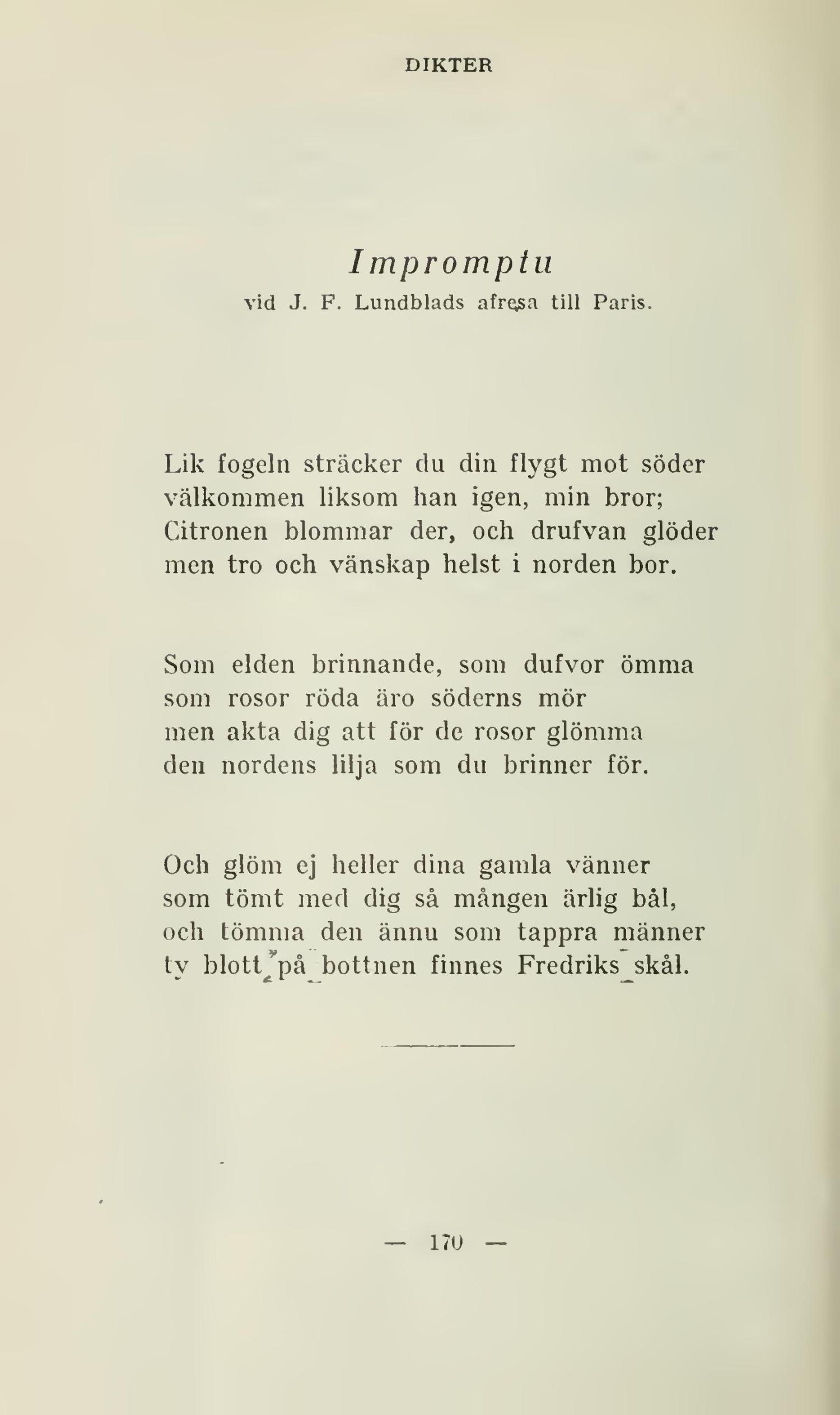 DIKTER

Impromptu
vid J. F. Lundblads afresa till Paris.

Lik fogeln sträcker du din flygt mot söder
välkommen liksom han igen, min bror;
Citronen blommar der, och drufvan glöder
men tro och vänskap helst i norden bor.

Som elden brinnande, som dufvor ömma
som rosor röda äro söderns mör
men akta dig att för de rosor glömma
den nordens lilja som du brinner för.

Och glöm ej heller dina gamla vänner
som tömt med dig så mången ärlig bål,
och tömma den ännu som tappra männer
ty blott på bottnen finnes Fredriks skål.

— 170 —